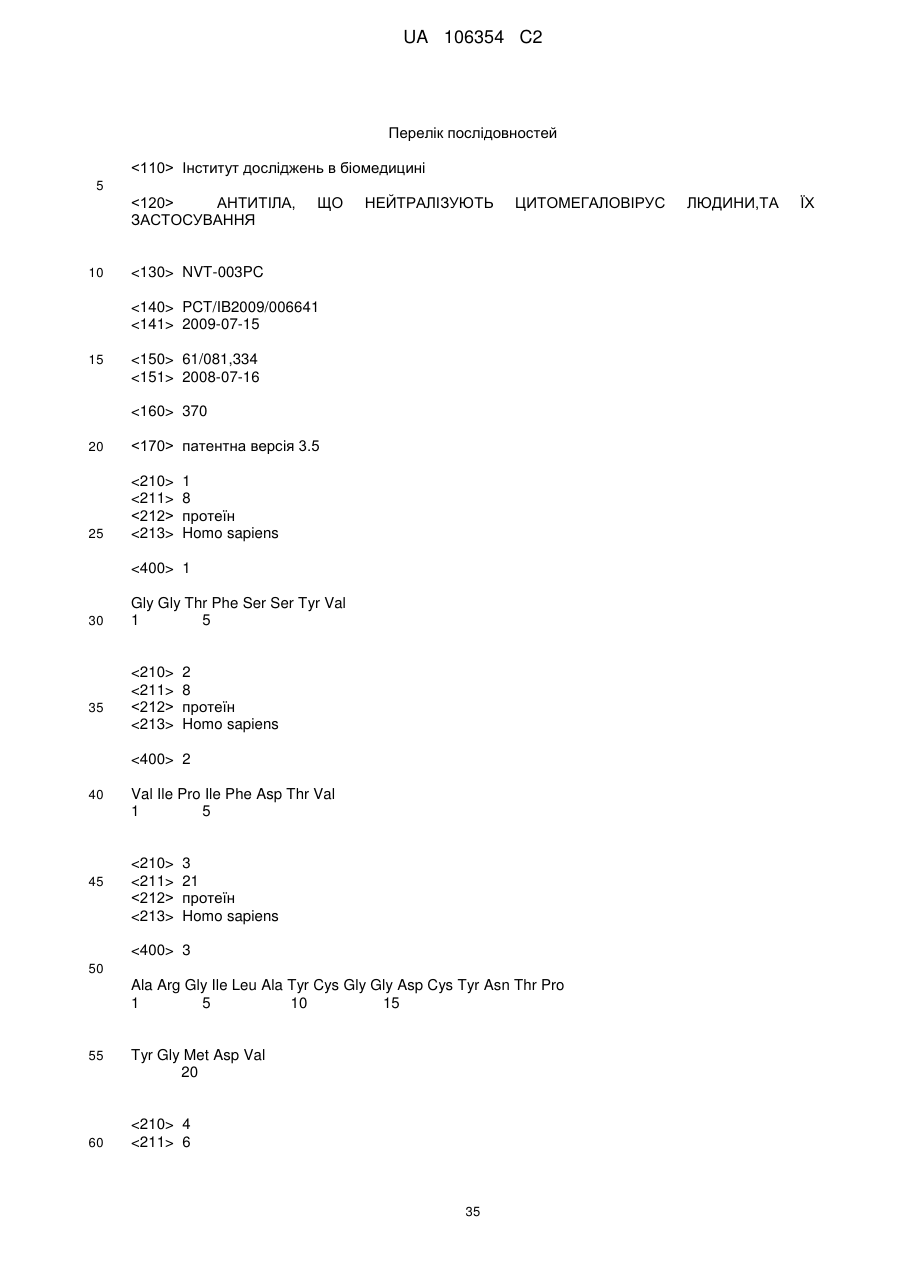 UA 106354 C2

Перелік послідовностей

<110> Інститут досліджень в біомедицині

5

<120> АНТИТІЛА, ЩО НЕЙТРАЛІЗУЮТЬ ЦИТОМЕГАЛОВІРУС ЛЮДИНИ,ТА ЇХ ЗАСТОСУВАННЯ

10 <130> NVT-003PC

<140> PCT/IB2009/006641
<141> 2009-07-15

15 <150> 61/081,334
<151> 2008-07-16

<160> 370

20 <170> патентна версія 3.5

<210> 1
<211> 8
<212> протеїн
25 <213> Homo sapiens

<400> 1

Gly Gly Thr Phe Ser Ser Tyr Val
30 1 5

<210> 2
<211> 8
35 <212> протеїн
<213> Homo sapiens

<400> 2

40 Val Ile Pro Ile Phe Asp Thr Val
1 5

<210> 3
45 <211> 21
<212> протеїн
<213> Homo sapiens

<400> 3

50

Ala Arg Gly Ile Leu Ala Tyr Cys Gly Gly Asp Cys Tyr Asn Thr Pro
1 5 10 15

55 Tyr Gly Met Asp Val
20

<210> 4
60 <211> 6

35